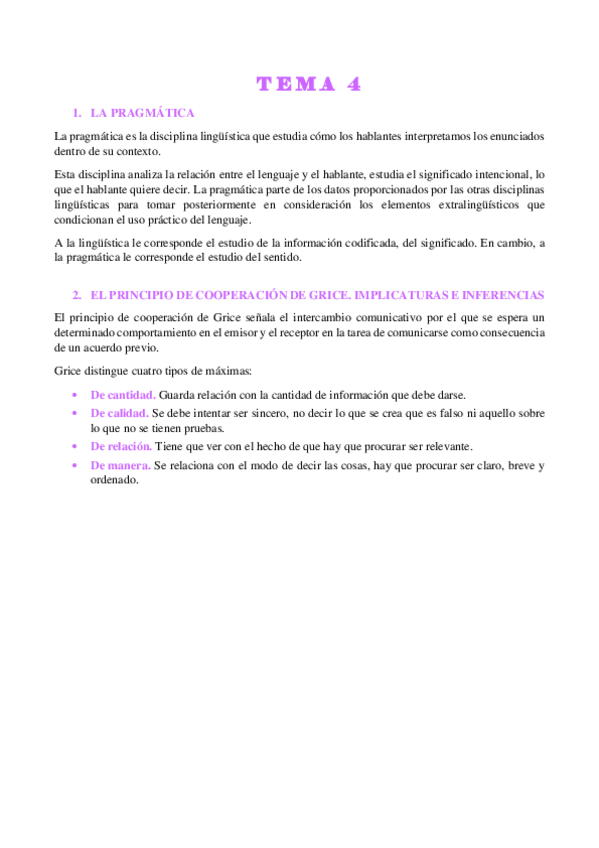 TEMA 4

1. LA PRAGMÁTICA

La pragmática es la disciplina lingüística que estudia cómo los hablantes interpretamos los enunciados dentro de su contexto.

Esta disciplina analiza la relación entre el lenguaje y el hablante, estudia el significado intencional, lo que el hablante quiere decir. La pragmática parte de los datos proporcionados por las otras disciplinas lingüísticas para tomar posteriormente en consideración los elementos extralingüísticos que condicionan el uso práctico del lenguaje.

A la lingüística le corresponde el estudio de la información codificada, del significado. En cambio, a la pragmática le corresponde el estudio del sentido.

2. EL PRINCIPIO DE COOPERACIÓN DE GRICE. IMPLICATURAS E INFERENCIAS

El principio de cooperación de Grice señala el intercambio comunicativo por el que se espera un determinado comportamiento en el emisor y el receptor en la tarea de comunicarse como consecuencia de un acuerdo previo.

Grice distingue cuatro tipos de máximas:

• De cantidad. Guarda relación con la cantidad de información que debe darse.
• De calidad. Se debe intentar ser sincero, no decir lo que se crea que es falso ni aquello sobre lo que no se tienen pruebas.
• De relación. Tiene que ver con el hecho de que hay que procurar ser relevante.
• De manera. Se relaciona con el modo de decir las cosas, hay que procurar ser claro, breve y ordenado.